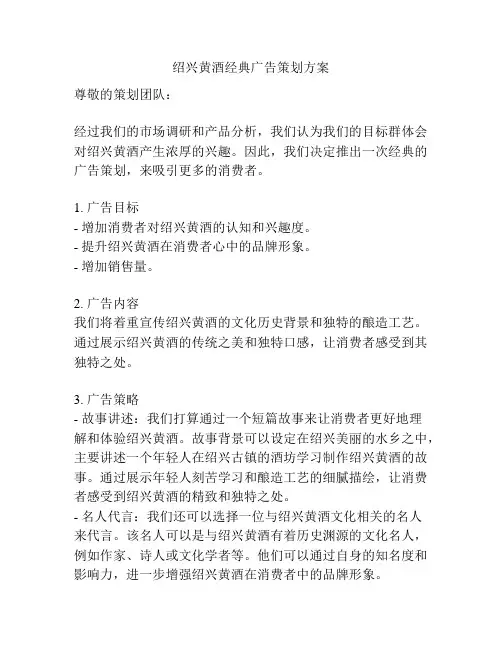 绍兴黄酒经典广告策划方案

尊敬的策划团队：

经过我们的市场调研和产品分析，我们认为我们的目标群体会对绍兴黄酒产生浓厚的兴趣。因此，我们决定推出一次经典的广告策划，来吸引更多的消费者。

1. 广告目标
- 增加消费者对绍兴黄酒的认知和兴趣度。
- 提升绍兴黄酒在消费者心中的品牌形象。
- 增加销售量。

2. 广告内容
我们将着重宣传绍兴黄酒的文化历史背景和独特的酿造工艺。通过展示绍兴黄酒的传统之美和独特口感，让消费者感受到其独特之处。

3. 广告策略
- 故事讲述：我们打算通过一个短篇故事来让消费者更好地理解和体验绍兴黄酒。故事背景可以设定在绍兴美丽的水乡之中，主要讲述一个年轻人在绍兴古镇的酒坊学习制作绍兴黄酒的故事。通过展示年轻人刻苦学习和酿造工艺的细腻描绘，让消费者感受到绍兴黄酒的精致和独特之处。
- 名人代言：我们还可以选择一位与绍兴黄酒文化相关的名人来代言。该名人可以是与绍兴黄酒有着历史渊源的文化名人，例如作家、诗人或文化学者等。他们可以通过自身的知名度和影响力，进一步增强绍兴黄酒在消费者中的品牌形象。